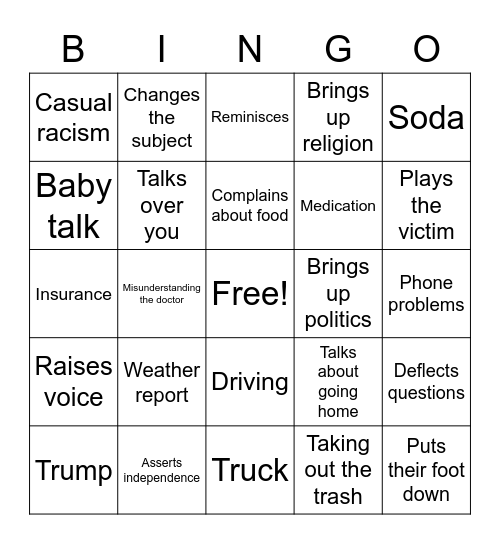 | B | I | N | G | O |
|---|---|---|---|---|
| Casual racism | Changes the subject | Reminisces | Brings up religion | Soda |
| Baby talk | Talks over you | Complains about food | Medication | Plays the victim |
| Insurance | Misunderstanding the doctor | Free! | Brings up politics | Phone problems |
| Raises voice | Weather report | Driving | Talks about going home | Deflects questions |
| Trump | Asserts independence | Truck | Taking out the trash | Puts their foot down |